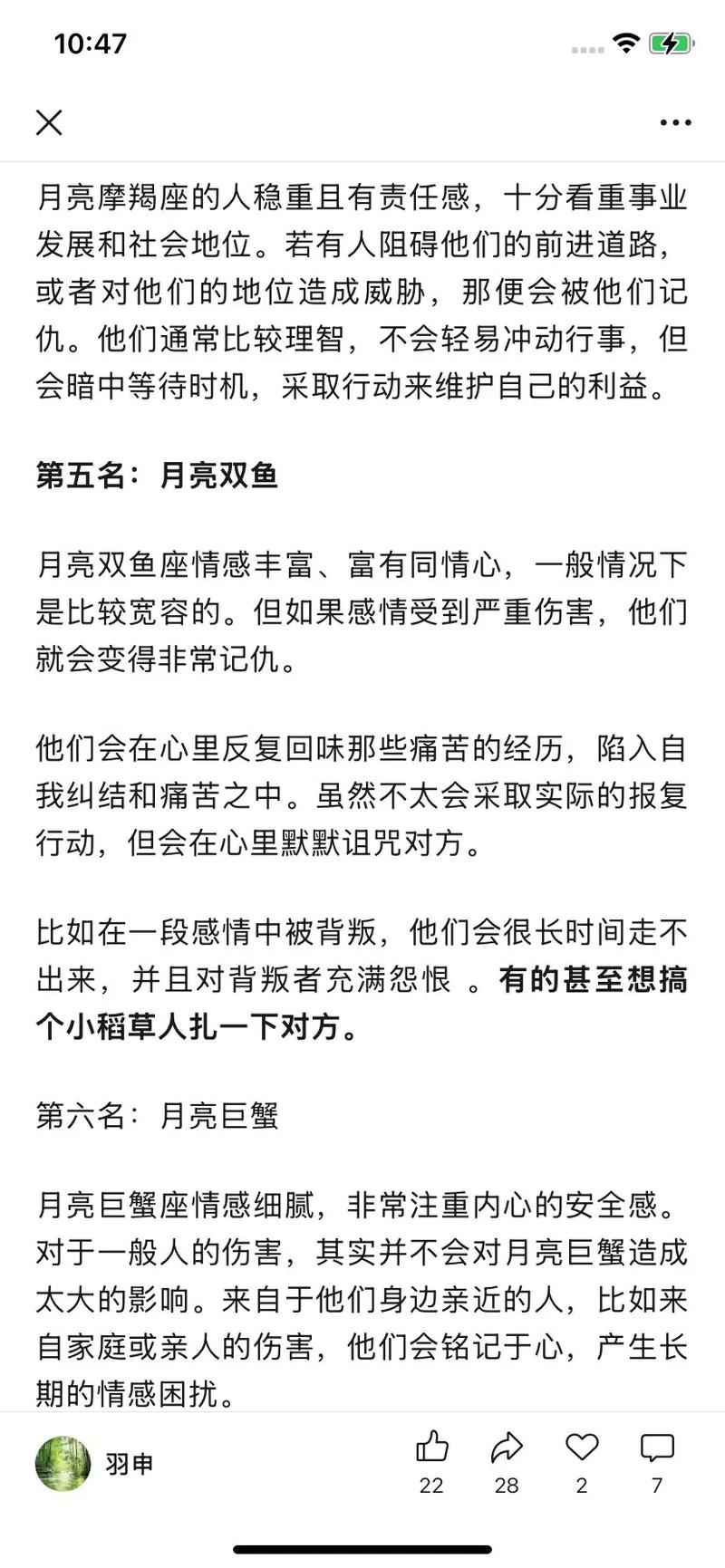 10:47

月亮摩羯座的人稳重且有责任感，十分看重事业发展和社会地位。若有人阻碍他们的前进道路，或者对他们的地位造成威胁，那便会被他们记仇。他们通常比较理智，不会轻易冲动行事，但会暗中等待时机，采取行动来维护自己的利益。

第五名：月亮双鱼

月亮双鱼座情感丰富、富有同情心，一般情况下是比较宽容的。但如果感情受到严重伤害，他们就会变得非常记仇。

他们会在心里反复回味那些痛苦的经历，陷入自我纠结和痛苦之中。虽然不太会采取实际的报复行动，但会在心里默默诅咒对方。

比如在一段感情中被背叛，他们会很长时间走不出来，并且对背叛者充满怨恨 。有的甚至想搞个小稻草人扎一下对方。

第六名：月亮巨蟹

月亮巨蟹座情感细腻，非常注重内心的安全感。对于一般人的伤害，其实并不会对月亮巨蟹造成太大的影响。来自于他们身边亲近的人，比如来自家庭或亲人的伤害，他们会铭记于心，产生长期的情感困扰。

羽申
22
28
2
7